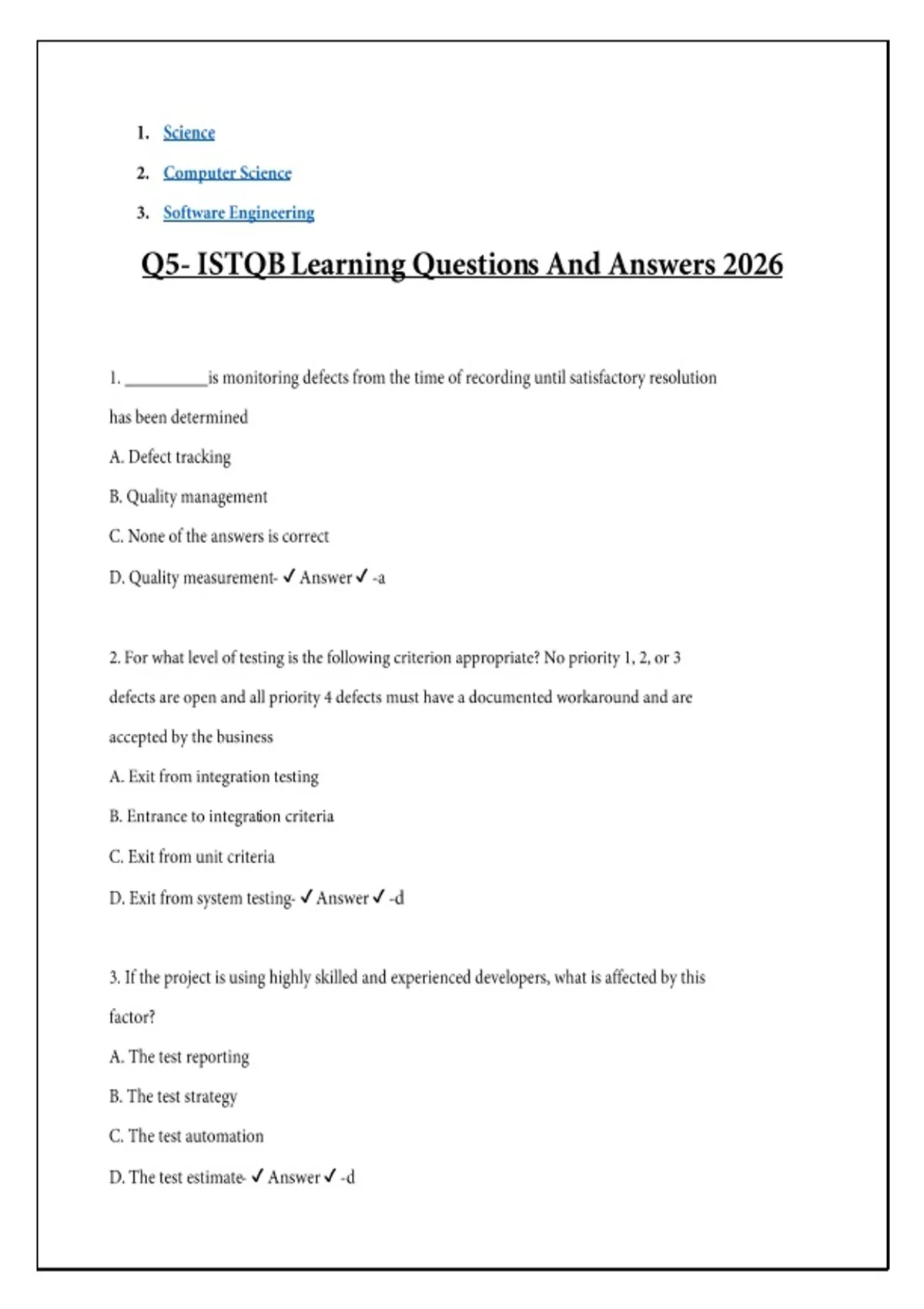 1. Science
2. Computer Science
3. Software Engineering

Q5- ISTQB Learning Questions And Answers 2026

1. __________is monitoring defects from the time of recording until satisfactory resolution has been determined

A. Defect tracking

B. Quality management

C. None of the answers is correct

D. Quality measurement- ✓ Answer ✓ -a

2. For what level of testing is the following criterion appropriate? No priority 1, 2, or 3 defects are open and all priority 4 defects must have a documented workaround and are accepted by the business

A. Exit from integration testing

B. Entrance to integration criteria

C. Exit from unit criteria

D. Exit from system testing- ✓ Answer ✓ -d

3. If the project is using highly skilled and experienced developers, what is affected by this factor?

A. The test reporting

B. The test strategy

C. The test automation

D. The test estimate- ✓ Answer ✓ -d